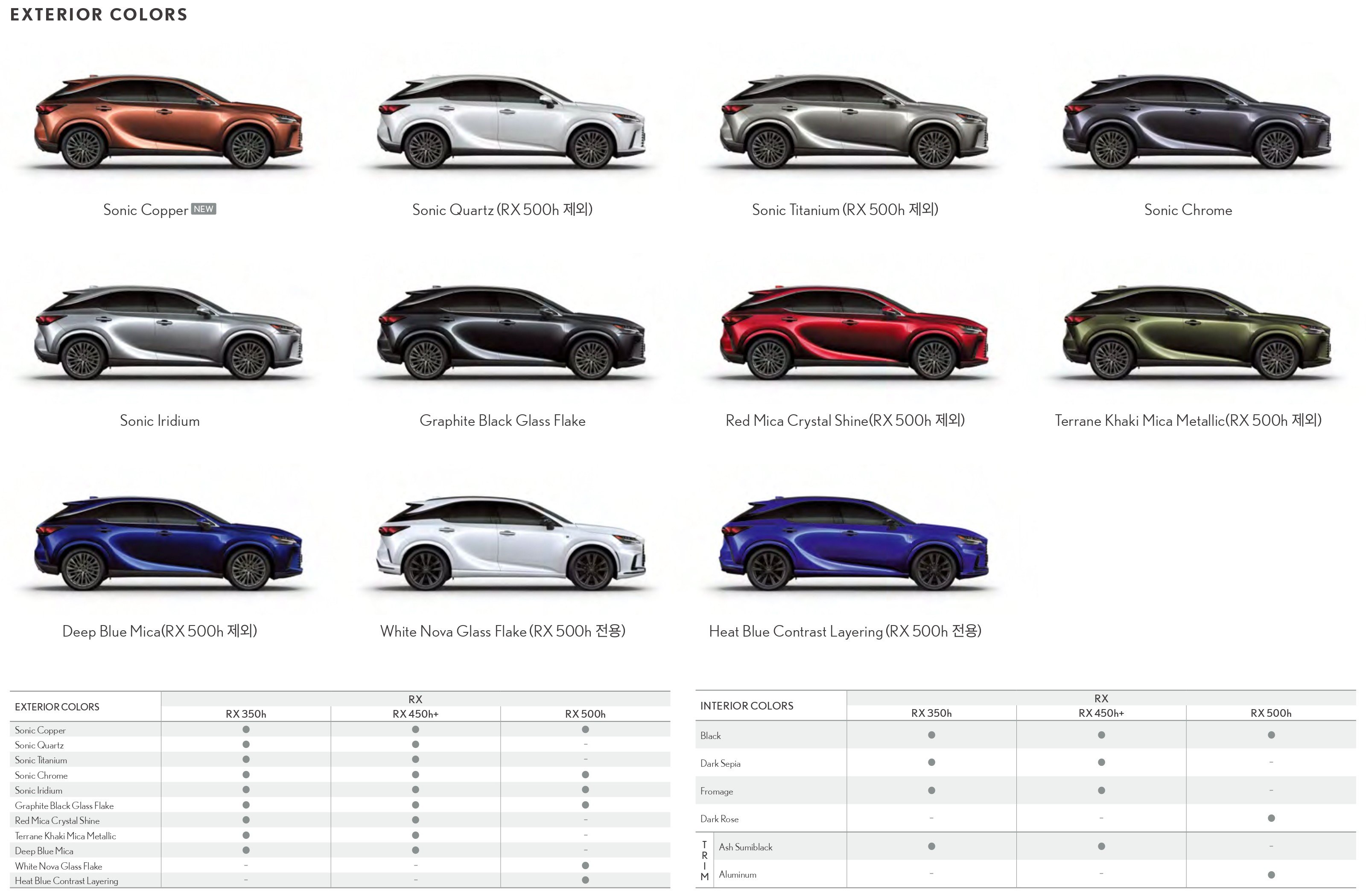 EXTERIOR COLORS

Sonic Copper NEW

Sonic Quartz (RX 500h 제외)

Sonic Titanium (RX 500h 제외)

Sonic Chrome

Sonic Iridium

Graphite Black Glass Flake

Red Mica Crystal Shine(RX 500h 제외)

Terrane Khaki Mica Metallic(RX 500h 제외)

Deep Blue Mica(RX 500h 제외)

White Nova Glass Flake (RX 500h 전용)

Heat Blue Contrast Layering (RX 500h 전용)

| EXTERIOR COLORS | RX | | |
|---|---|---|---|
| | RX 350h | RX 450h+ | RX 500h |
| Sonic Copper | ● | ● | ● |
| Sonic Quartz | ● | ● | - |
| Sonic Titanium | ● | ● | - |
| Sonic Chrome | ● | ● | ● |
| Sonic Iridium | ● | ● | ● |
| Graphite Black Glass Flake | ● | ● | ● |
| Red Mica Crystal Shine | ● | ● | - |
| Terrane Khaki Mica Metallic | ● | ● | - |
| Deep Blue Mica | ● | ● | - |
| White Nova Glass Flake | - | - | ● |
| Heat Blue Contrast Layering | - | - | ● |

| INTERIOR COLORS | | RX | | |
|---|---|---|---|---|
| | | RX 350h | RX 450h+ | RX 500h |
| Black | | ● | ● | ● |
| Dark Sepia | | ● | ● | - |
| Fromage | | ● | ● | - |
| Dark Rose | | - | - | ● |
| TRIM | Ash Sumiblack | ● | ● | - |
| | Aluminum | - | - | ● |